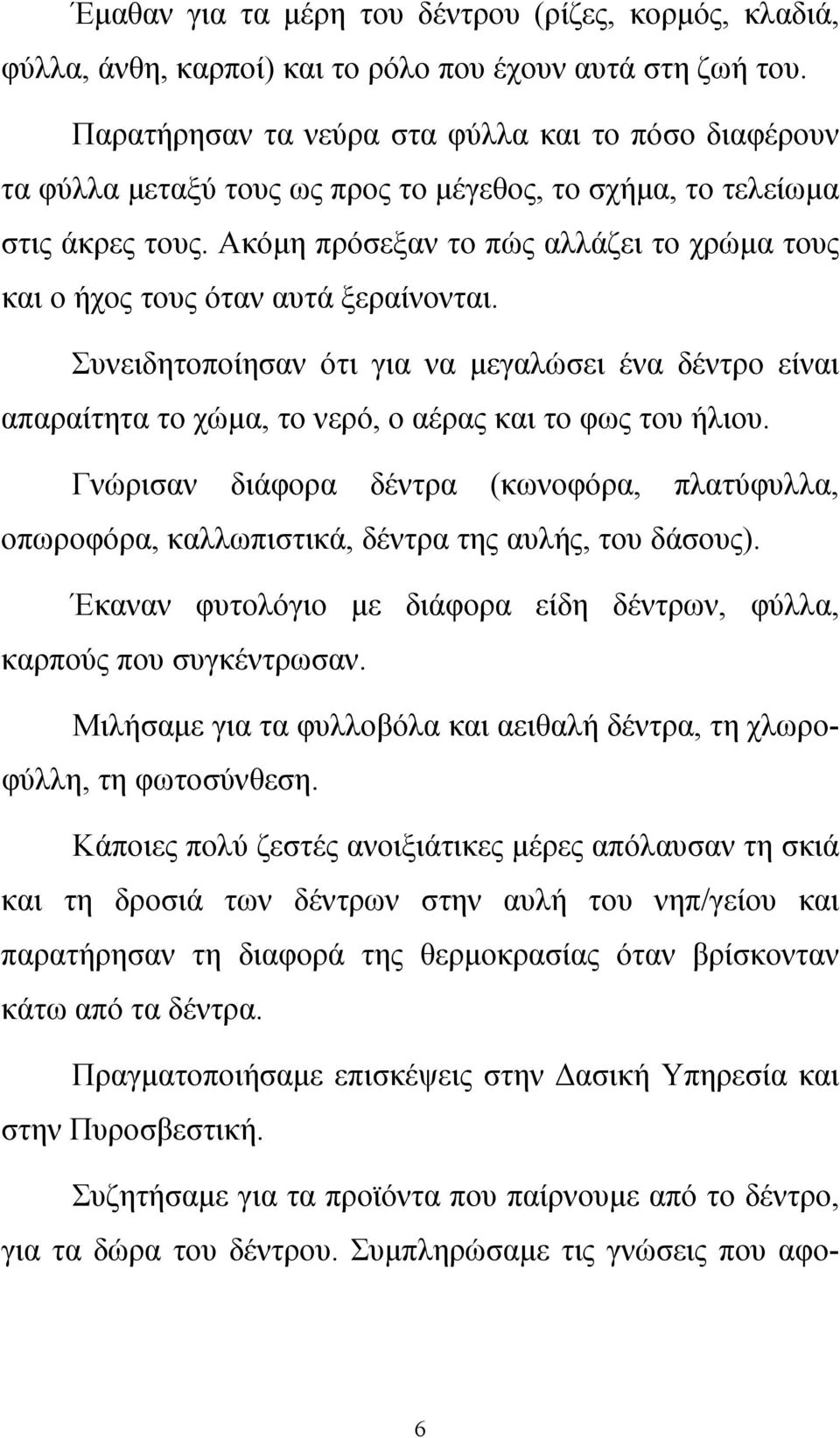 Έμαθαν για τα μέρη του δέντρου (ρίζες, κορμός, κλαδιά, φύλλα, άνθη, καρποί) και το ρόλο που έχουν αυτά στη ζωή του.

Παρατήρησαν τα νεύρα στα φύλλα και το πόσο διαφέρουν τα φύλλα μεταξύ τους ως προς το μέγεθος, το σχήμα, το τελείωμα στις άκρες τους. Ακόμη πρόσεξαν το πώς αλλάζει το χρώμα τους και ο ήχος τους όταν αυτά ξεραίνονται.

Συνειδητοποίησαν ότι για να μεγαλώσει ένα δέντρο είναι απαραίτητα το χώμα, το νερό, ο αέρας και το φως του ήλιου.

Γνώρισαν διάφορα δέντρα (κωνοφόρα, πλατύφυλλα, οπωροφόρα, καλλωπιστικά, δέντρα της αυλής, του δάσους).

Έκαναν φυτολόγιο με διάφορα είδη δέντρων, φύλλα, καρπούς που συγκέντρωσαν.

Μιλήσαμε για τα φυλλοβόλα και αειθαλή δέντρα, τη χλωροφύλλη, τη φωτοσύνθεση.

Κάποιες πολύ ζεστές ανοιξιάτικες μέρες απόλαυσαν τη σκιά και τη δροσιά των δέντρων στην αυλή του νηπ/γείου και παρατήρησαν τη διαφορά της θερμοκρασίας όταν βρίσκονταν κάτω από τα δέντρα.

Πραγματοποιήσαμε επισκέψεις στην Δασική Υπηρεσία και στην Πυροσβεστική.

Συζητήσαμε για τα προϊόντα που παίρνουμε από το δέντρο, για τα δώρα του δέντρου. Συμπληρώσαμε τις γνώσεις που αφο-

6